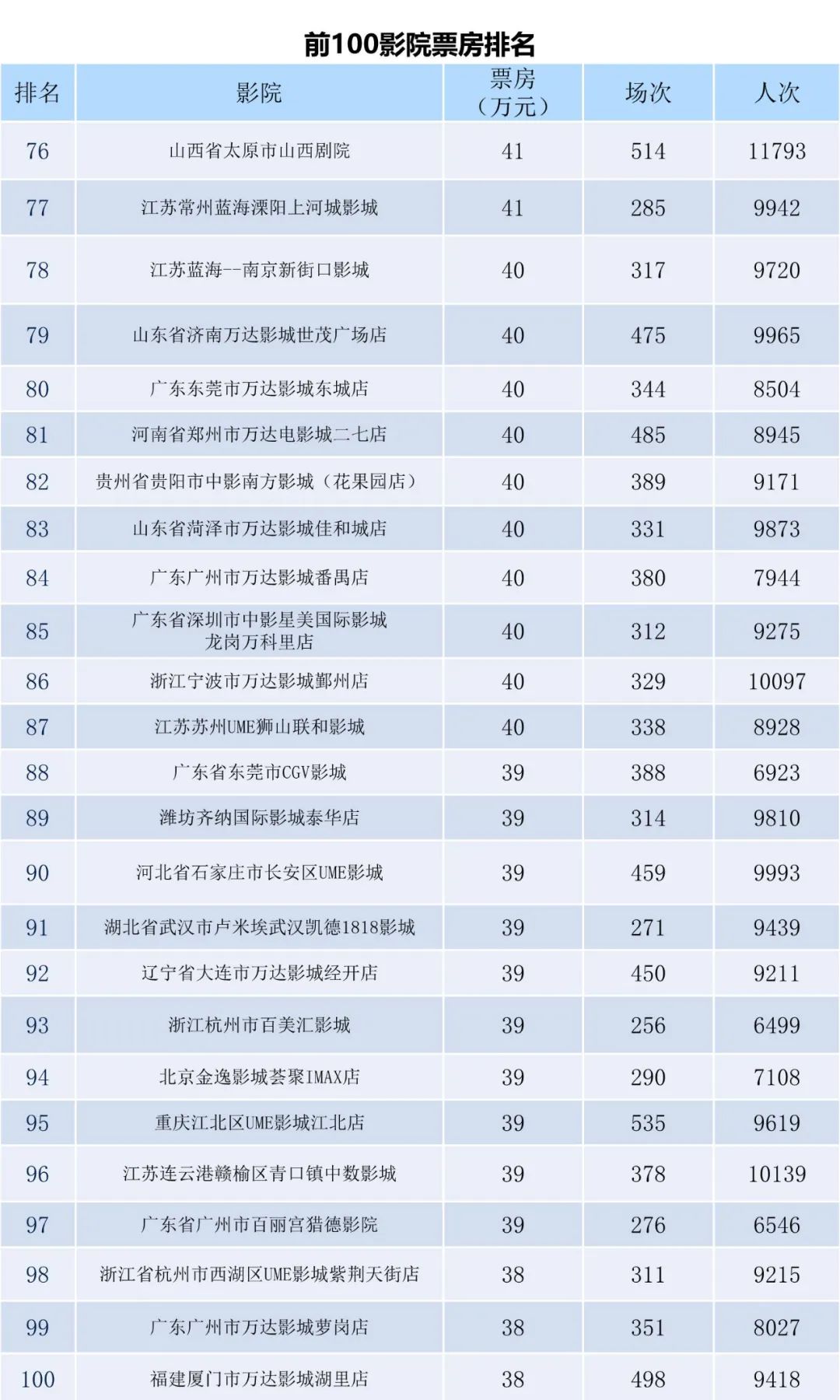 前100影院票房排名

| 排名 | 影院 | 票房（万元） | 场次 | 人次 |
|---|---|---|---|---|
| 76 | 山西省太原市山西剧院 | 41 | 514 | 11793 |
| 77 | 江苏常州蓝海溧阳上河城影城 | 41 | 285 | 9942 |
| 78 | 江苏蓝海--南京新街口影城 | 40 | 317 | 9720 |
| 79 | 山东省济南万达影城世茂广场店 | 40 | 475 | 9965 |
| 80 | 广东东莞市万达影城东城店 | 40 | 344 | 8504 |
| 81 | 河南省郑州市万达电影城二七店 | 40 | 485 | 8945 |
| 82 | 贵州省贵阳市中影南方影城（花果园店） | 40 | 389 | 9171 |
| 83 | 山东省菏泽市万达影城佳和城店 | 40 | 331 | 9873 |
| 84 | 广东广州市万达影城番禺店 | 40 | 380 | 7944 |
| 85 | 广东省深圳市中影星美国际影城龙岗万科里店 | 40 | 312 | 9275 |
| 86 | 浙江宁波市万达影城鄞州店 | 40 | 329 | 10097 |
| 87 | 江苏苏州UME狮山联和影城 | 40 | 338 | 8928 |
| 88 | 广东省东莞市CGV影城 | 39 | 388 | 6923 |
| 89 | 潍坊齐纳国际影城泰华店 | 39 | 314 | 9810 |
| 90 | 河北省石家庄市长安区UME影城 | 39 | 459 | 9993 |
| 91 | 湖北省武汉市卢米埃武汉凯德1818影城 | 39 | 271 | 9439 |
| 92 | 辽宁省大连市万达影城经开店 | 39 | 450 | 9211 |
| 93 | 浙江杭州市百美汇影城 | 39 | 256 | 6499 |
| 94 | 北京金逸影城荟聚IMAX店 | 39 | 290 | 7108 |
| 95 | 重庆江北区UME影城江北店 | 39 | 535 | 9619 |
| 96 | 江苏连云港赣榆区青口镇中数影城 | 39 | 378 | 10139 |
| 97 | 广东省广州市百丽宫猎德影院 | 39 | 276 | 6546 |
| 98 | 浙江省杭州市西湖区UME影城紫荆天街店 | 38 | 311 | 9215 |
| 99 | 广东广州市万达影城萝岗店 | 38 | 351 | 8027 |
| 100 | 福建厦门市万达影城湖里店 | 38 | 498 | 9418 |